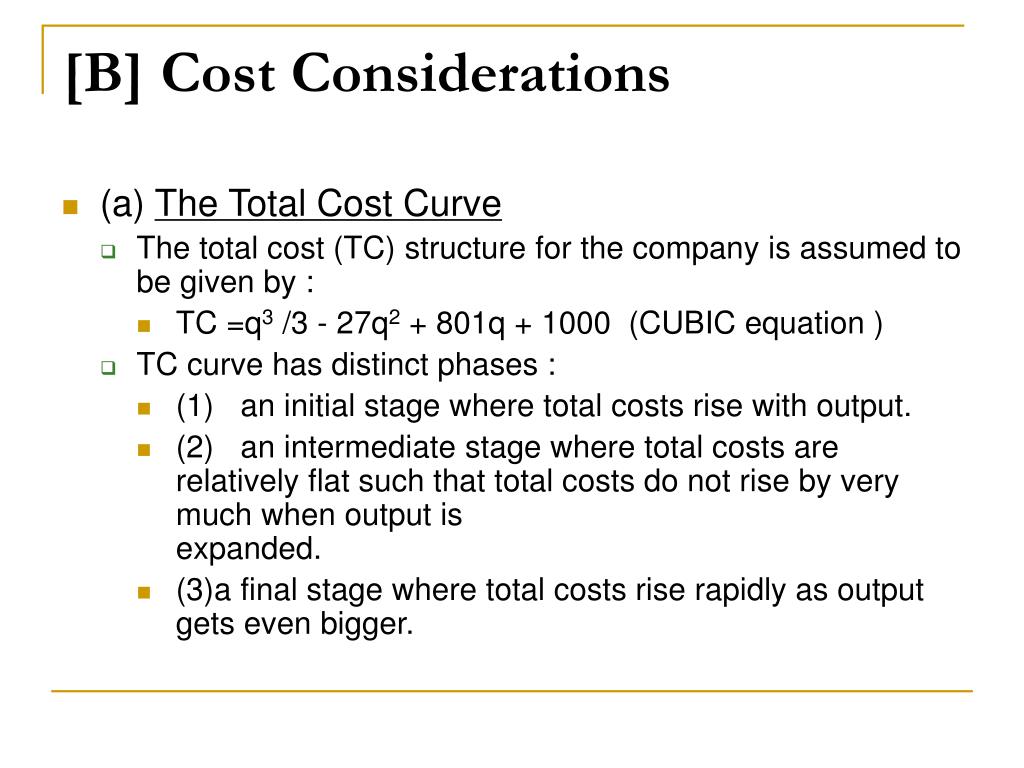 [B] Cost Considerations

(a) The Total Cost Curve

The total cost (TC) structure for the company is assumed to be given by :

TC $=q^3/3 - 27q^2 + 801q + 1000$ (CUBIC equation )

TC curve has distinct phases :

(1) an initial stage where total costs rise with output.

(2) an intermediate stage where total costs are relatively flat such that total costs do not rise by very much when output is
expanded.

(3)a final stage where total costs rise rapidly as output gets even bigger.